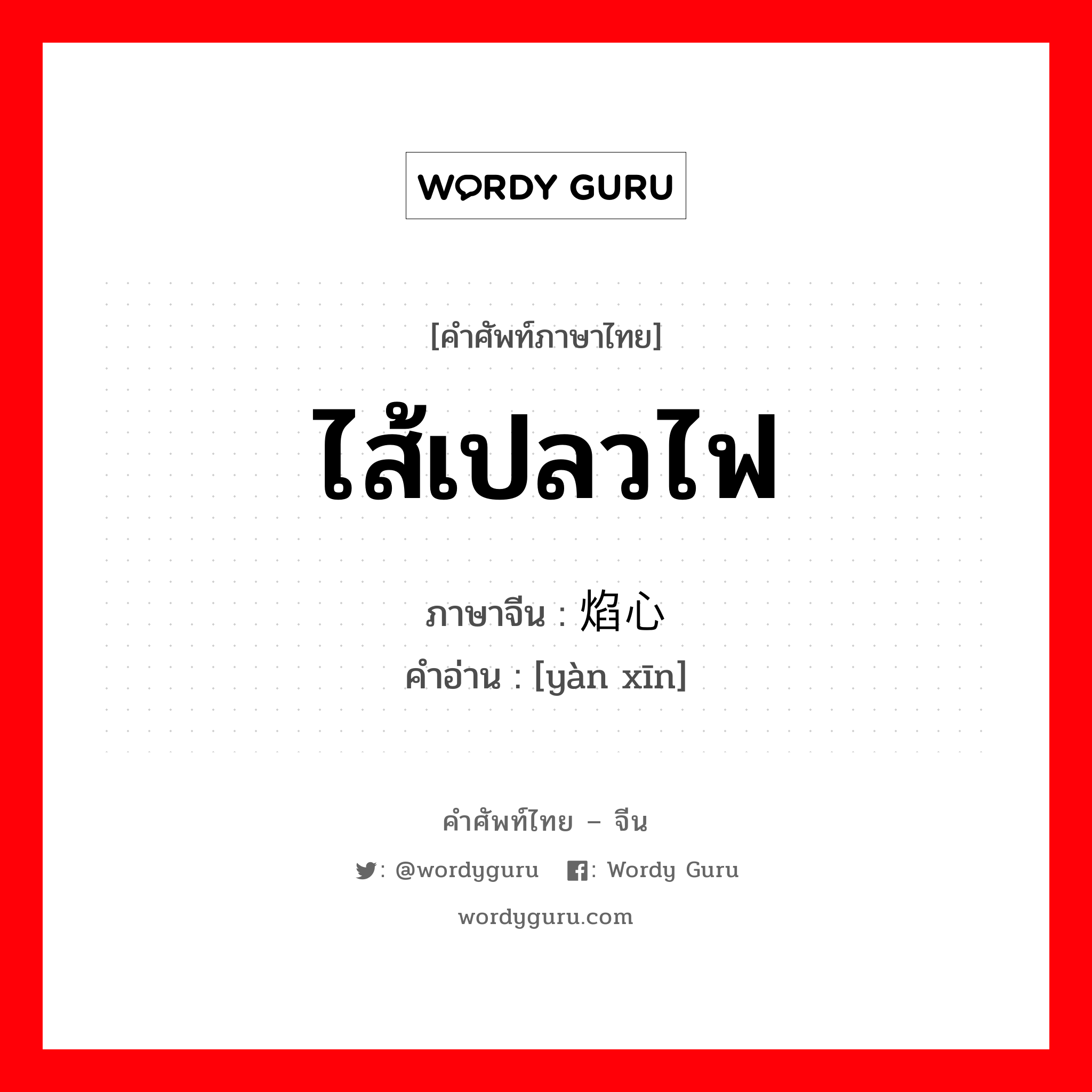 WORDY GURU

[คำศัพท์ภาษาไทย]

ไส้เปลวไฟ

ภาษาจีน : 焰心
คำอ่าน : [yàn xīn]

คำศัพท์ไทย – จีน

: @wordyguru : Wordy Guru

wordyguru.com